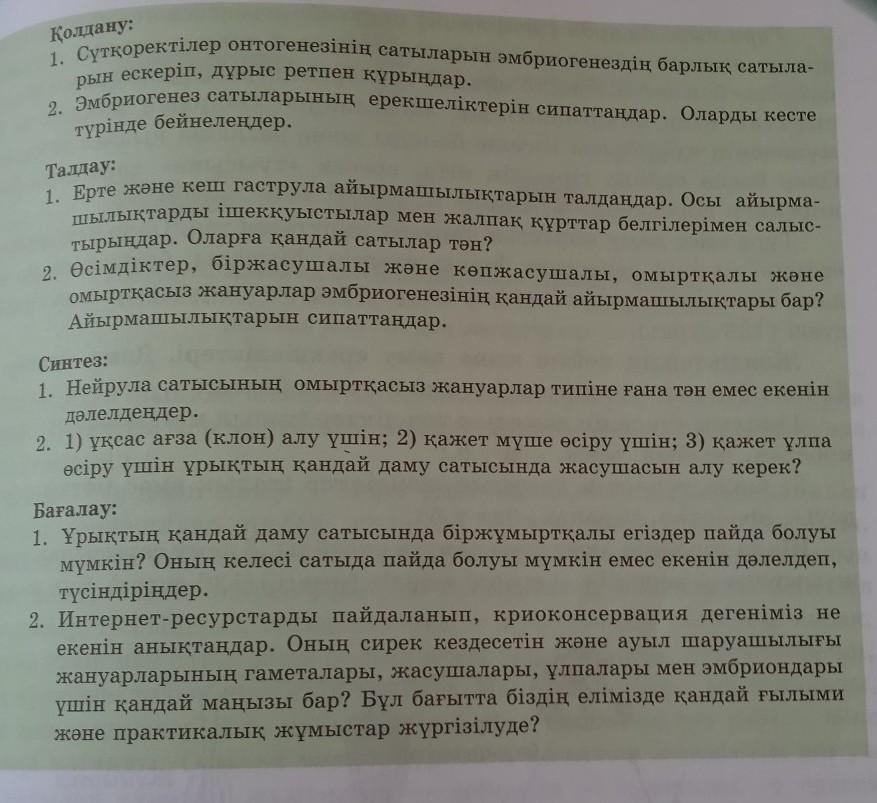 Қолдану:
1. Сүтқоректілер онтогенезінің сатыларын эмбриогенездің барлық сатыларын ескеріп, дұрыс ретпен құрыңдар.
2. Эмбриогенез сатыларының ерекшеліктерін сипаттаңдар. Оларды кесте түрінде бейнелеңдер.

Талдау:
1. Ерте және кеш гаструла айырмашылықтарын талдаңдар. Осы айырмашылықтарды ішекқуыстылар мен жалпақ құрттар белгілерімен салыстырыңдар. Оларға қандай сатылар тән?
2. Өсімдіктер, біржасушалы және көпжасушалы, омыртқалы және омыртқасыз жануарлар эмбриогенезінің қандай айырмашылықтары бар? Айырмашылықтарын сипаттаңдар.

Синтез:
1. Нейрула сатысының омыртқасыз жануарлар типіне ғана тән емес екенін дәлелдеңдер.
2. 1) ұқсас ағза (клон) алу үшін; 2) қажет мүше өсіру үшін; 3) қажет ұлпа өсіру үшін ұрықтың қандай даму сатысында жасушасын алу керек?

Бағалау:
1. Ұрықтың қандай даму сатысында біржұмыртқалы егіздер пайда болуы мүмкін? Оның келесі сатыда пайда болуы мүмкін емес екенін дәлелдеп, түсіндіріңдер.
2. Интернет-ресурстарды пайдаланып, криоконсервация дегеніміз не екенін анықтаңдар. Оның сирек кездесетін және ауыл шаруашылығы жануарларының гаметалары, жасушалары, ұлпалары мен эмбриондары үшін қандай маңызы бар? Бұл бағытта біздің елімізде қандай ғылыми және практикалық жұмыстар жүргізілуде?